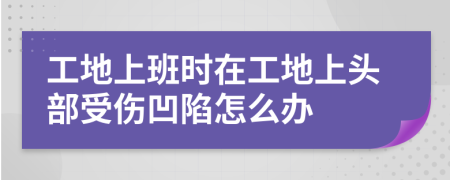 工地上班时在工地上头部受伤凹陷怎么办